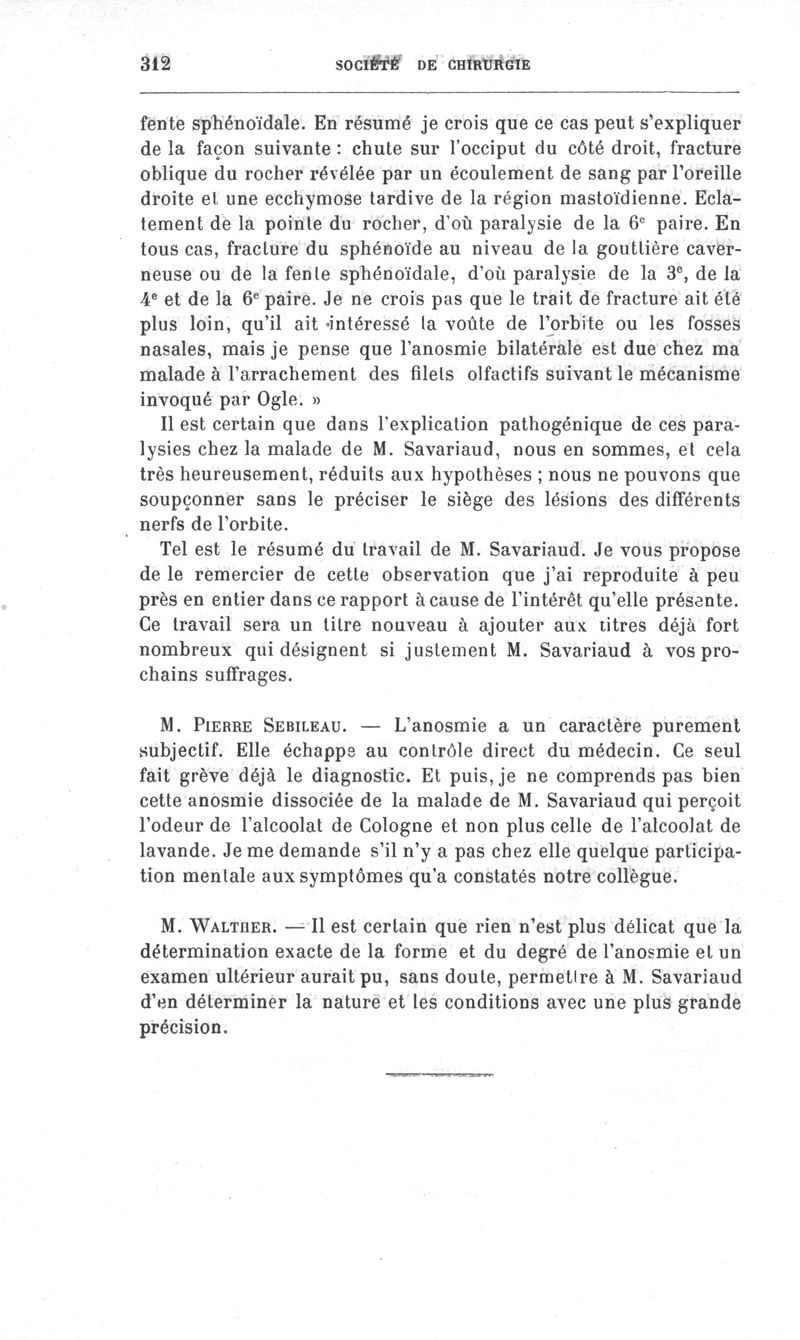 312 SOCIÉTÉ DE CHIRURGIE

fente sphénoïdale. En résumé je crois que ce cas peut s'expliquer de la façon suivante : chute sur l'occiput du côté droit, fracture oblique du rocher révélée par un écoulement de sang par l'oreille droite et une ecchymose tardive de la région mastoïdienne. Eclatement de la pointe du rocher, d'où paralysie de la 6e paire. En tous cas, fracture du sphénoïde au niveau de la gouttière caverneuse ou de la fente sphénoïdale, d'où paralysie de la 3e, de la 4e et de la 6e paire. Je ne crois pas que le trait de fracture ait été plus loin, qu'il ait intéressé la voûte de l'orbite ou les fosses nasales, mais je pense que l'anosmie bilatérale est due chez ma malade à l'arrachement des filets olfactifs suivant le mécanisme invoqué par Ogle. »

Il est certain que dans l'explication pathogénique de ces paralysies chez la malade de M. Savariaud, nous en sommes, et cela très heureusement, réduits aux hypothèses ; nous ne pouvons que soupçonner sans le préciser le siège des lésions des différents nerfs de l'orbite.

Tel est le résumé du travail de M. Savariaud. Je vous propose de le remercier de cette observation que j'ai reproduite à peu près en entier dans ce rapport à cause de l'intérêt qu'elle présente. Ce travail sera un titre nouveau à ajouter aux titres déjà fort nombreux qui désignent si justement M. Savariaud à vos prochains suffrages.

M. Pierre Sebileau. — L'anosmie a un caractère purement subjectif. Elle échappe au contrôle direct du médecin. Ce seul fait grève déjà le diagnostic. Et puis, je ne comprends pas bien cette anosmie dissociée de la malade de M. Savariaud qui perçoit l'odeur de l'alcoolat de Cologne et non plus celle de l'alcoolat de lavande. Je me demande s'il n'y a pas chez elle quelque participation mentale aux symptômes qu'a constatés notre collègue.

M. Walther. — Il est certain que rien n'est plus délicat que la détermination exacte de la forme et du degré de l'anosmie et un examen ultérieur aurait pu, sans doute, permettre à M. Savariaud d'en déterminer la nature et les conditions avec une plus grande précision.